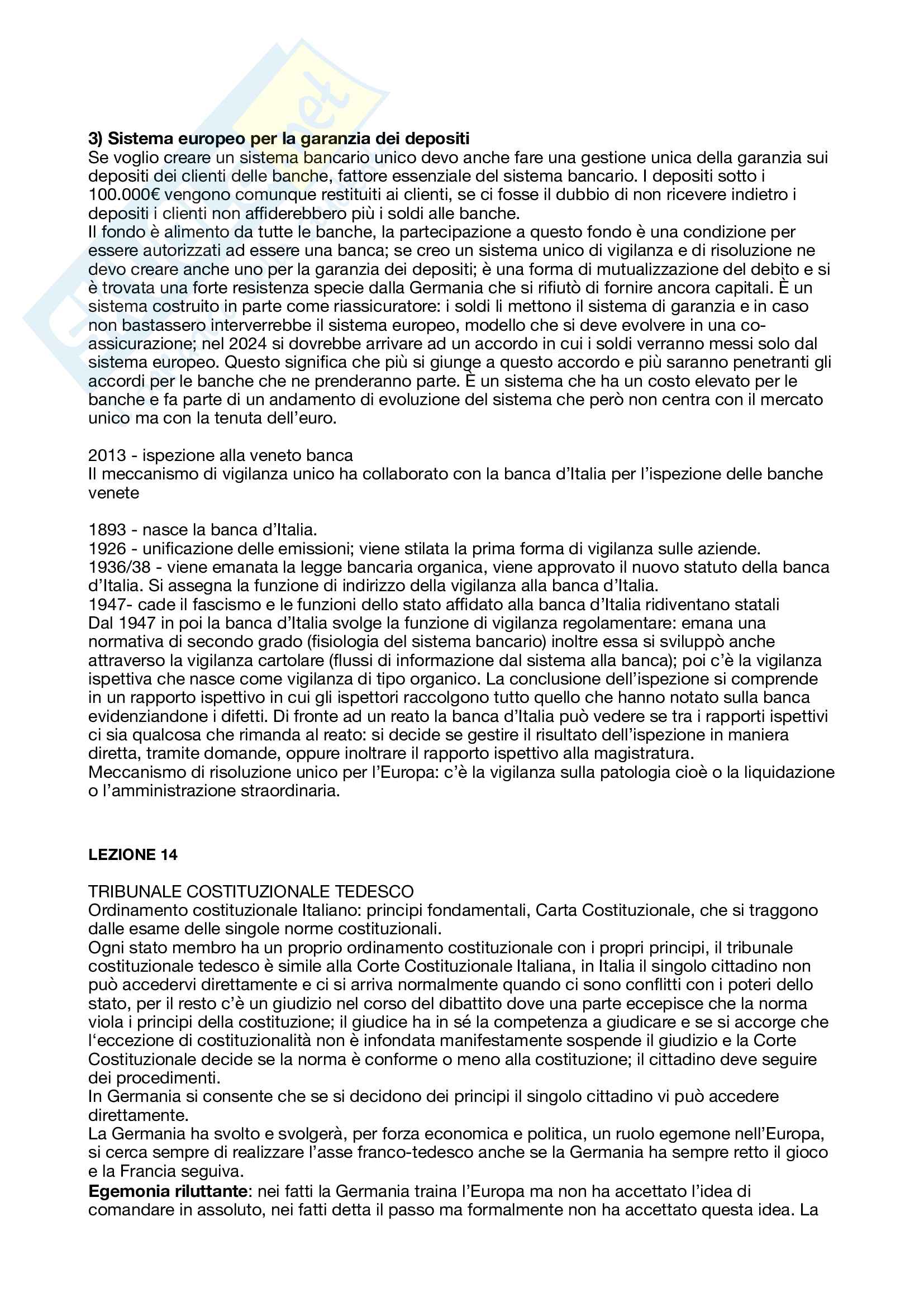 **3) Sistema europeo per la garanzia dei depositi**
Se voglio creare un sistema bancario unico devo anche fare una gestione unica della garanzia sui depositi dei clienti delle banche, fattore essenziale del sistema bancario. I depositi sotto i 100.000€ vengono comunque restituiti ai clienti, se ci fosse il dubbio di non ricevere indietro i depositi i clienti non affiderebbero più i soldi alle banche.
Il fondo è alimento da tutte le banche, la partecipazione a questo fondo è una condizione per essere autorizzati ad essere una banca; se creo un sistema unico di vigilanza e di risoluzione ne devo creare anche uno per la garanzia dei depositi; è una forma di mutualizzazione del debito e si è trovata una forte resistenza specie dalla Germania che si rifiutò di fornire ancora capitali. È un sistema costruito in parte come riassicuratore: i soldi li mettono il sistema di garanzia e in caso non bastassero interverrebbe il sistema europeo, modello che si deve evolvere in una co-assicurazione; nel 2024 si dovrebbe arrivare ad un accordo in cui i soldi verranno messi solo dal sistema europeo. Questo significa che più si giunge a questo accordo e più saranno penetranti gli accordi per le banche che ne prenderanno parte. È un sistema che ha un costo elevato per le banche e fa parte di un andamento di evoluzione del sistema che però non centra con il mercato unico ma con la tenuta dell'euro.

2013 - ispezione alla veneto banca
Il meccanismo di vigilanza unico ha collaborato con la banca d'Italia per l'ispezione delle banche venete

1893 - nasce la banca d'Italia.
1926 - unificazione delle emissioni; viene stilata la prima forma di vigilanza sulle aziende.
1936/38 - viene emanata la legge bancaria organica, viene approvato il nuovo statuto della banca d'Italia. Si assegna la funzione di indirizzo della vigilanza alla banca d'Italia.
1947- cade il fascismo e le funzioni dello stato affidato alla banca d'Italia ridiventano statali
Dal 1947 in poi la banca d'Italia svolge la funzione di vigilanza regolamentare: emana una normativa di secondo grado (fisiologia del sistema bancario) inoltre essa si sviluppò anche attraverso la vigilanza cartolare (flussi di informazione dal sistema alla banca); poi c'è la vigilanza ispettiva che nasce come vigilanza di tipo organico. La conclusione dell'ispezione si comprende in un rapporto ispettivo in cui gli ispettori raccolgono tutto quello che hanno notato sulla banca evidenziandone i difetti. Di fronte ad un reato la banca d'Italia può vedere se tra i rapporti ispettivi ci sia qualcosa che rimanda al reato: si decide se gestire il risultato dell'ispezione in maniera diretta, tramite domande, oppure inoltrare il rapporto ispettivo alla magistratura.
Meccanismo di risoluzione unico per l'Europa: c'è la vigilanza sulla patologia cioè o la liquidazione o l'amministrazione straordinaria.

**LEZIONE 14**

TRIBUNALE COSTITUZIONALE TEDESCO
Ordinamento costituzionale Italiano: principi fondamentali, Carta Costituzionale, che si traggono dalle esame delle singole norme costituzionali.
Ogni stato membro ha un proprio ordinamento costituzionale con i propri principi, il tribunale costituzionale tedesco è simile alla Corte Costituzionale Italiana, in Italia il singolo cittadino non può accedervi direttamente e ci si arriva normalmente quando ci sono conflitti con i poteri dello stato, per il resto c'è un giudizio nel corso del dibattito dove una parte eccepisce che la norma viola i principi della costituzione; il giudice ha in sé la competenza a giudicare e se si accorge che l'eccezione di costituzionalità non è infondata manifestamente sospende il giudizio e la Corte Costituzionale decide se la norma è conforme o meno alla costituzione; il cittadino deve seguire dei procedimenti.
In Germania si consente che se si decidono dei principi il singolo cittadino vi può accedere direttamente.
La Germania ha svolto e svolgerà, per forza economica e politica, un ruolo egemone nell'Europa, si cerca sempre di realizzare l'asse franco-tedesco anche se la Germania ha sempre retto il gioco e la Francia seguiva.
**Egemonia riluttante**: nei fatti la Germania traina l'Europa ma non ha accettato l'idea di comandare in assoluto, nei fatti detta il passo ma formalmente non ha accettato questa idea. La